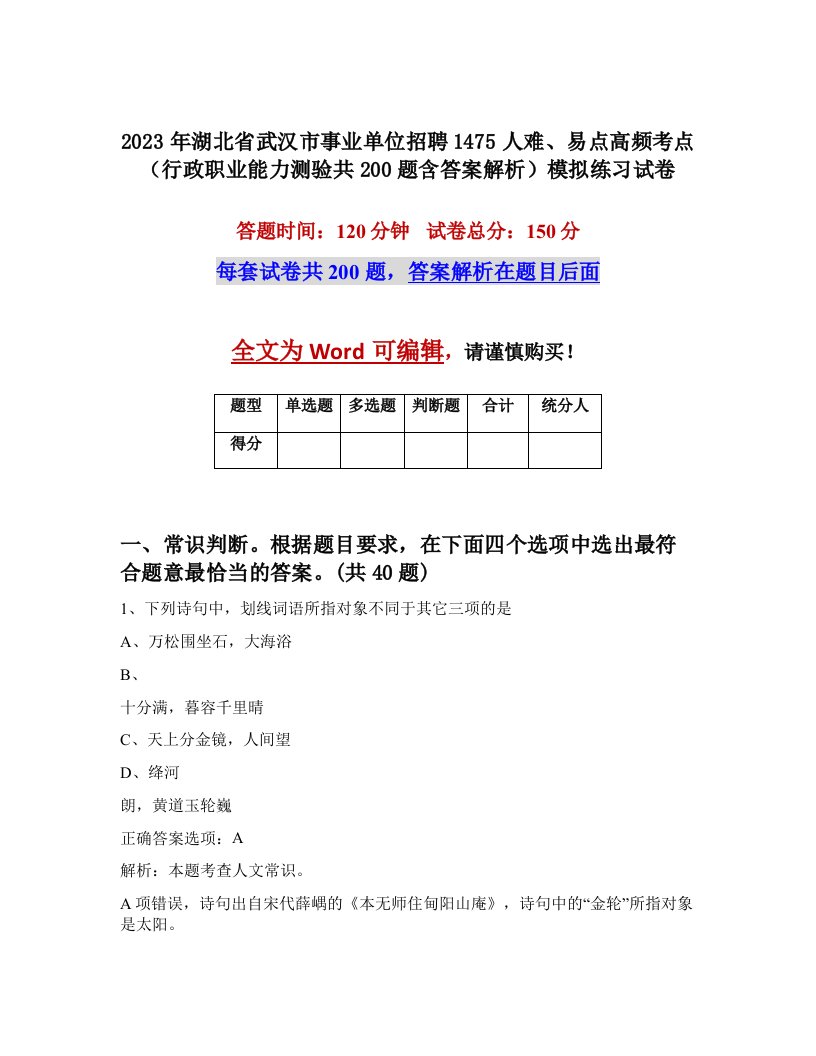 2023 年湖北省武汉市事业单位招聘 1475 人难、易点高频考点（行政职业能力测验共 200 题含答案解析）模拟练习试卷

答题时间：120 分钟　试卷总分：150 分

每套试卷共 200 题，答案解析在题目后面

全文为 Word 可编辑，请谨慎购买！

| 题型 | 单选题 | 多选题 | 判断题 | 合计 | 统分人 |
|---|---|---|---|---|---|
| 得分 | | | | | |

一、常识判断。根据题目要求，在下面四个选项中选出最符合题意最恰当的答案。(共 40 题)

1、下列诗句中，划线词语所指对象不同于其它三项的是

A、万松围坐石，大海浴

B、

十分满，暮容千里晴

C、天上分金镜，人间望

D、绛河

朗，黄道玉轮巍

正确答案选项：A

解析：本题考查人文常识。

A 项错误，诗句出自宋代薛嵎的《本无师住甸阳山庵》，诗句中的“金轮”所指对象是太阳。